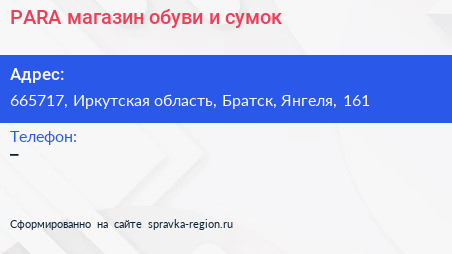 PARA магазин обуви и сумок

Адрес:
665717, Иркутская область, Братск, Янгеля, 161

Телефон:
–

Сформированно на сайте spravka-region.ru